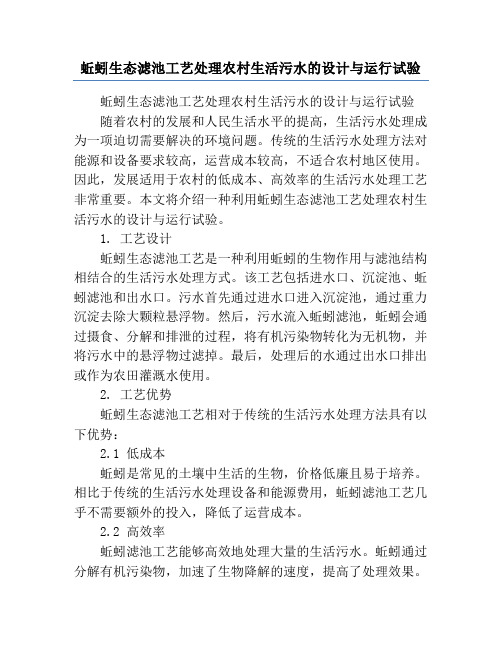 蚯蚓生态滤池工艺处理农村生活污水的设计与运行试验

蚯蚓生态滤池工艺处理农村生活污水的设计与运行试验

随着农村的发展和人民生活水平的提高，生活污水处理成为一项迫切需要解决的环境问题。传统的生活污水处理方法对能源和设备要求较高，运营成本较高，不适合农村地区使用。因此，发展适用于农村的低成本、高效率的生活污水处理工艺非常重要。本文将介绍一种利用蚯蚓生态滤池工艺处理农村生活污水的设计与运行试验。

1. 工艺设计

蚯蚓生态滤池工艺是一种利用蚯蚓的生物作用与滤池结构相结合的生活污水处理方式。该工艺包括进水口、沉淀池、蚯蚓滤池和出水口。污水首先通过进水口进入沉淀池，通过重力沉淀去除大颗粒悬浮物。然后，污水流入蚯蚓滤池，蚯蚓会通过摄食、分解和排泄的过程，将有机污染物转化为无机物，并将污水中的悬浮物过滤掉。最后，处理后的水通过出水口排出或作为农田灌溉水使用。

2. 工艺优势

蚯蚓生态滤池工艺相对于传统的生活污水处理方法具有以下优势：

2.1 低成本

蚯蚓是常见的土壤中生活的生物，价格低廉且易于培养。相比于传统的生活污水处理设备和能源费用，蚯蚓滤池工艺几乎不需要额外的投入，降低了运营成本。

2.2 高效率

蚯蚓滤池工艺能够高效地处理大量的生活污水。蚯蚓通过分解有机污染物，加速了生物降解的速度，提高了处理效果。